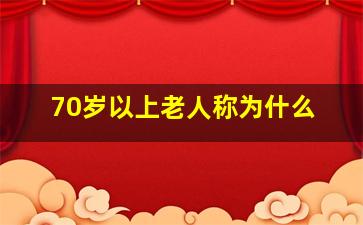 70岁以上老人称为什么